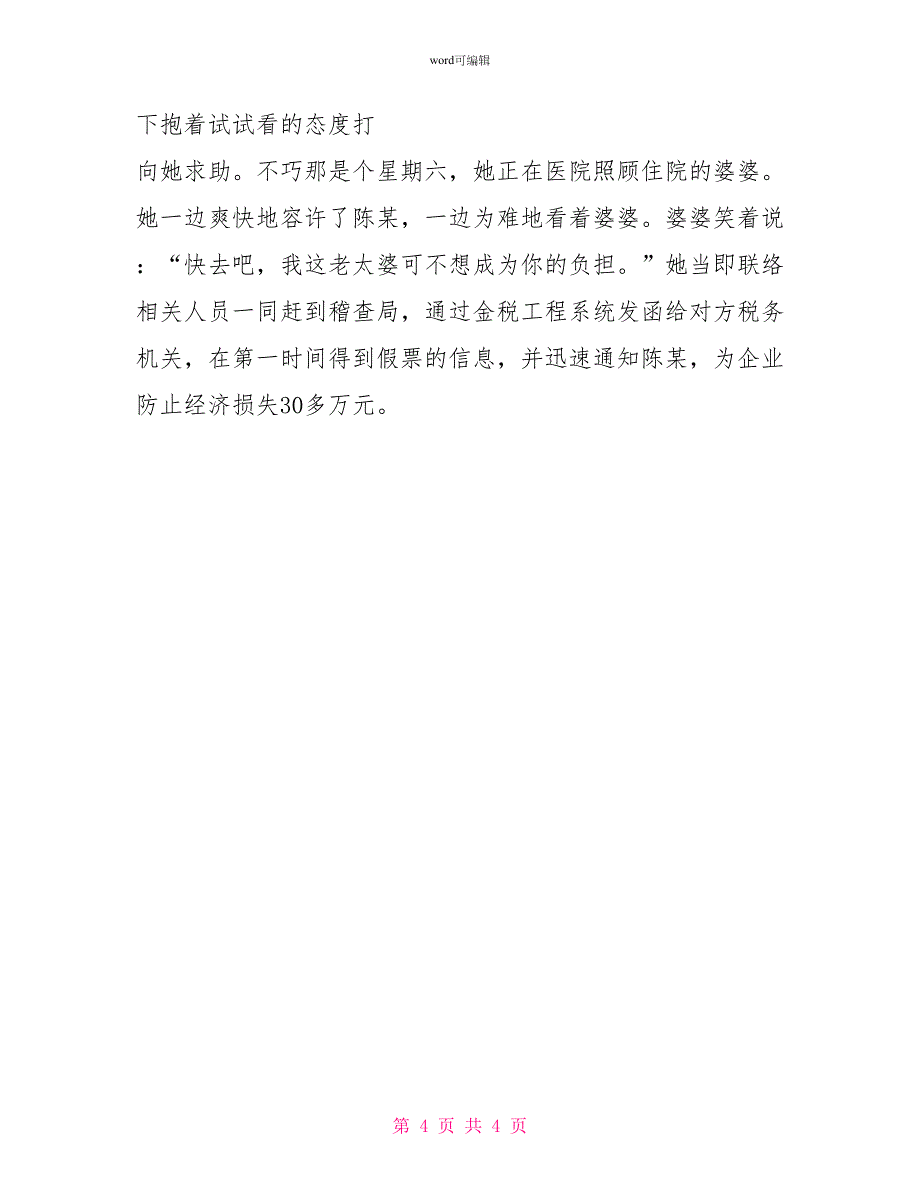 word可编辑

下抱着试试看的态度打

向她求助。不巧那是个星期六，她正在医院照顾住院的婆婆。她一边爽快地容许了陈某，一边为难地看着婆婆。婆婆笑着说：“快去吧，我这老太婆可不想成为你的负担。”她当即联络相关人员一同赶到稽查局，通过金税工程系统发函给对方税务机关，在第一时间得到假票的信息，并迅速通知陈某，为企业防止经济损失30多万元。

第 4 页 共 4 页